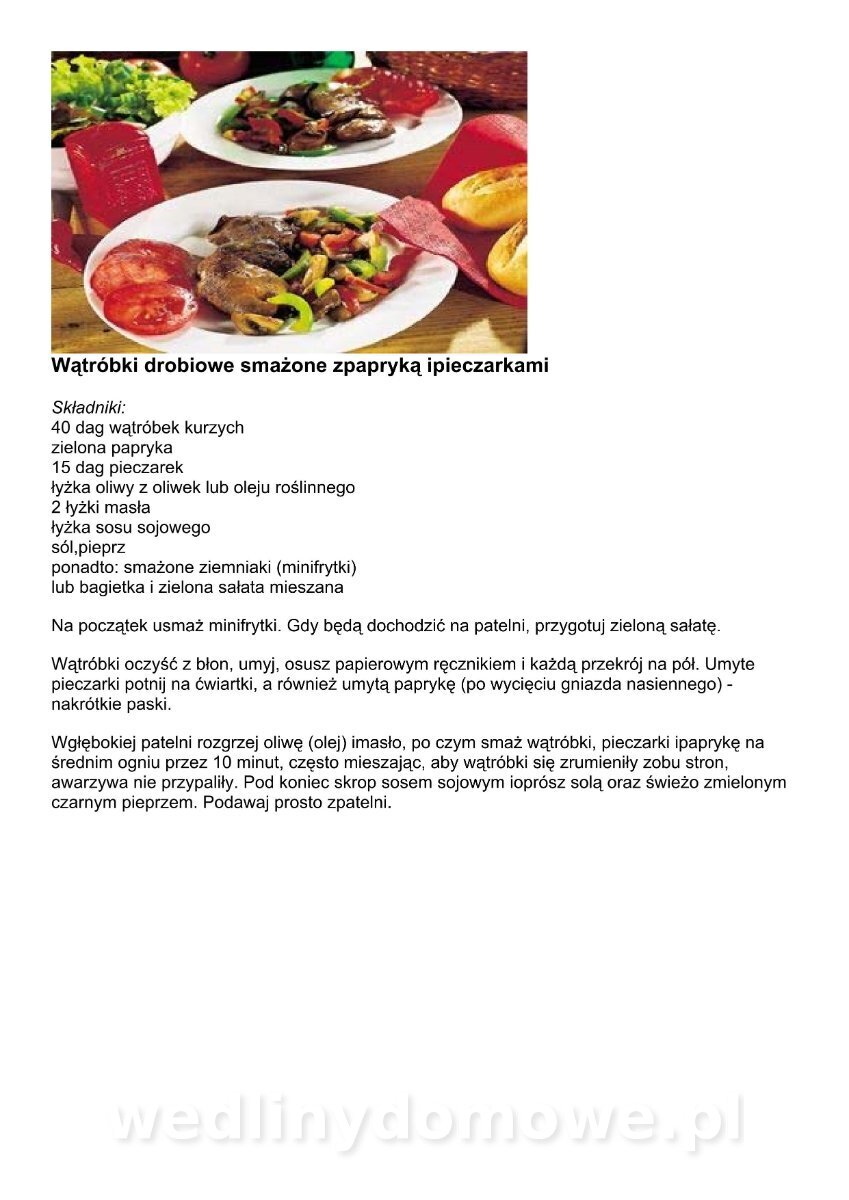 Wątróbki drobiowe smażone zpapryką ipieczarkami

Składniki:
40 dag wątróbek kurzych
zielona papryka
15 dag pieczarek
łyżka oliwy z oliwek lub oleju roślinnego
2 łyżki masła
łyżka sosu sojowego
sól,pieprz
ponadto: smażone ziemniaki (minifrytki)
lub bagietka i zielona sałata mieszana

Na początek usmaż minifrytki. Gdy będą dochodzić na patelni, przygotuj zieloną sałatę.

Wątróbki oczyść z błon, umyj, osusz papierowym ręcznikiem i każdą przekrój na pół. Umyte pieczarki potnij na ćwiartki, a również umytą paprykę (po wycięciu gniazda nasiennego) - nakrótkie paski.

Wgłębokiej patelni rozgrzej oliwę (olej) imasło, po czym smaż wątróbki, pieczarki ipaprykę na średnim ogniu przez 10 minut, często mieszając, aby wątróbki się zrumieniły zobu stron, awarzywa nie przypaliły. Pod koniec skrop sosem sojowym ioprósz solą oraz świeżo zmielonym czarnym pieprzem. Podawaj prosto zpatelni.

wedlinydomowe.pl